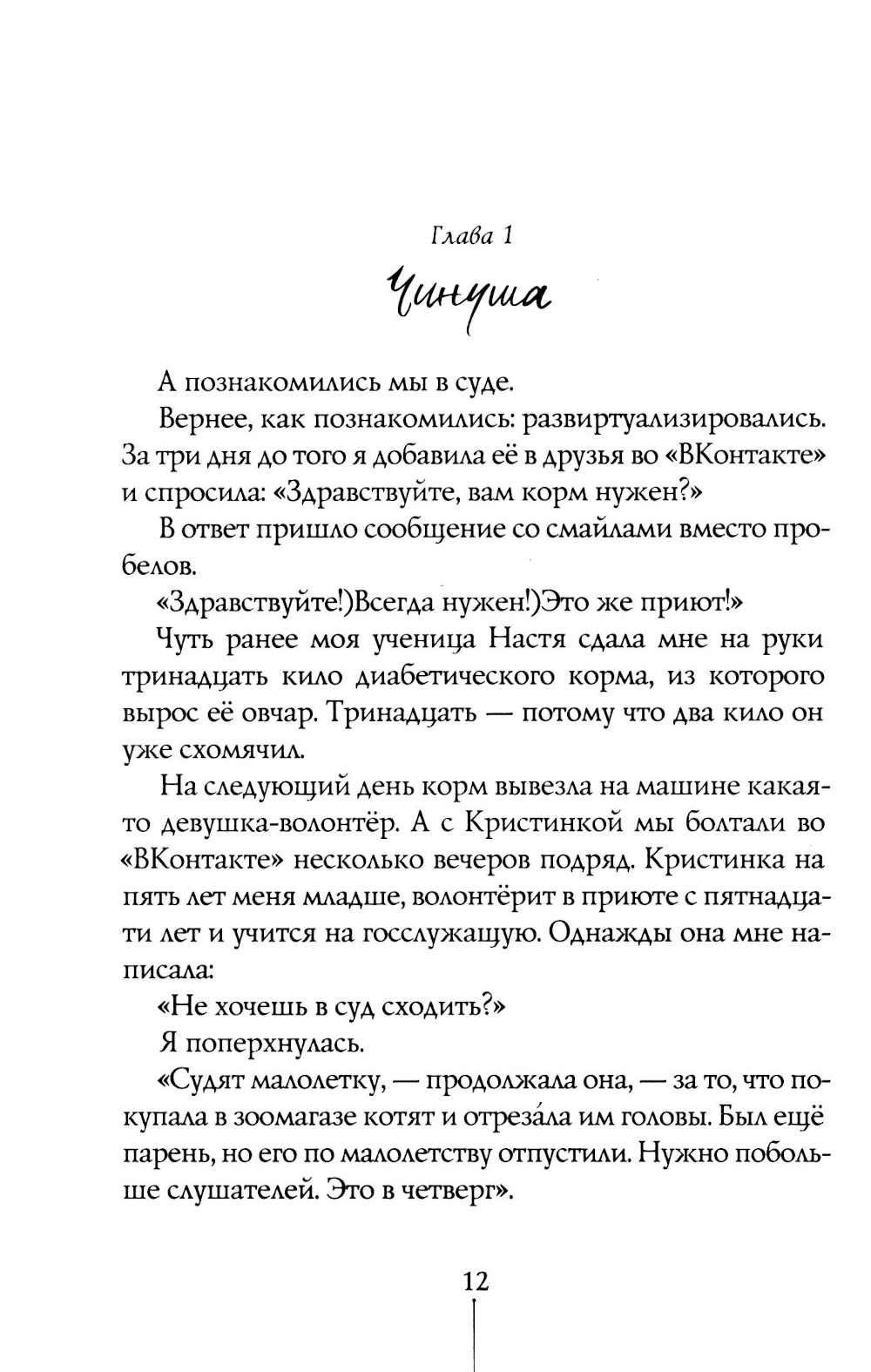 Глава 1

Чинуша

А познакомились мы в суде.

Вернее, как познакомились: развиртуализировались. За три дня до того я добавила её в друзья во «ВКонтакте» и спросила: «Здравствуйте, вам корм нужен?»

В ответ пришло сообщение со смайлами вместо пробелов.

«Здравствуйте!)Всегда нужен!)Это же приют!»

Чуть ранее моя ученица Настя сдала мне на руки тринадцать кило диабетического корма, из которого вырос её овчар. Тринадцать — потому что два кило он уже схомячил.

На следующий день корм вывезла на машине какая-то девушка-волонтёр. А с Кристинкой мы болтали во «ВКонтакте» несколько вечеров подряд. Кристинка на пять лет меня младше, волонтёрит в приюте с пятнадцати лет и учится на госслужащую. Однажды она мне написала:

«Не хочешь в суд сходить?»

Я поперхнулась.

«Судят малолетку, — продолжала она, — за то, что покупала в зоомагазе котят и отреза́ла им головы. Был ещё парень, но его по малолетству отпустили. Нужно побольше слушателей. Это в четверг».

12